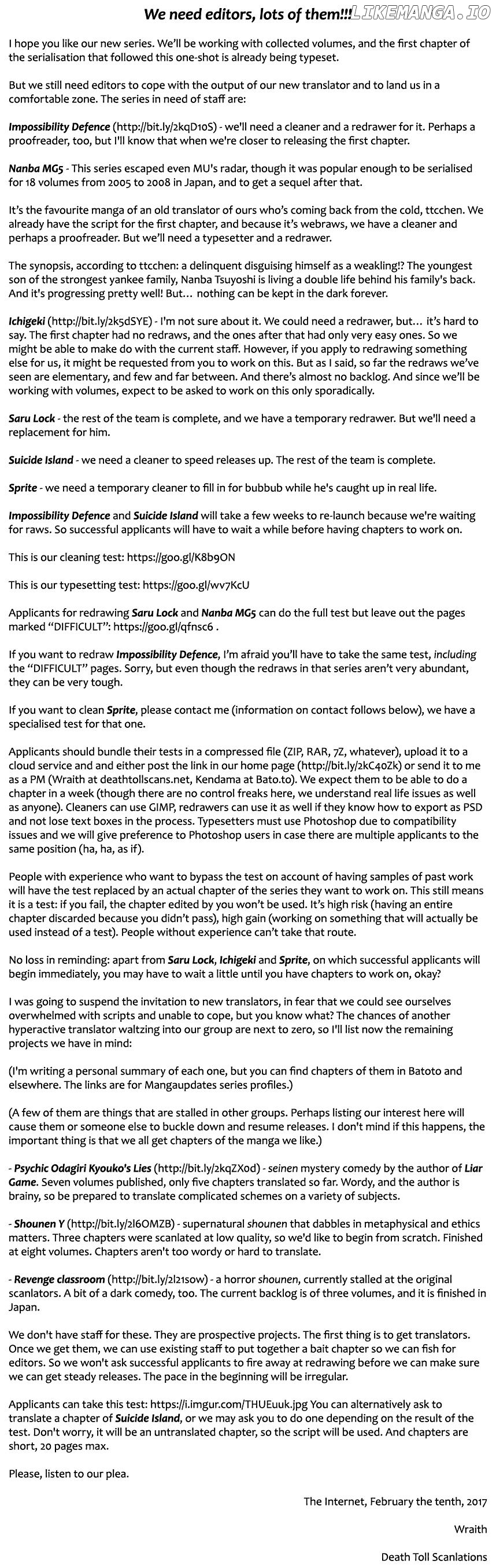 We need editors, lots of them!!!

I hope you like our new series. We'll be working with collected volumes, and the first chapter of the serialisation that followed this one-shot is already being typeset.

But we still need editors to cope with the output of our new translator and to land us in a comfortable zone. The series in need of staff are:

Impossibility Defence (http://bit.ly/2kqD10S) - we'll need a cleaner and a redrawer for it. Perhaps a proofreader, too, but I'll know that when we're closer to releasing the first chapter.

Nanba MG5 - This series escaped even MU's radar, though it was popular enough to be serialised for 18 volumes from 2005 to 2008 in Japan, and to get a sequel after that.

It's the favourite manga of an old translator of ours who's coming back from the cold, ttcchen. We already have the script for the first chapter, and because it's webraws, we have a cleaner and perhaps a proofreader. But we'll need a typesetter and a redrawer.

The synopsis, according to ttcchen: a delinquent disguising himself as a weakling!? The youngest son of the strongest yankee family, Nanba Tsuyoshi is living a double life behind his family's back. And it's progressing pretty well! But… nothing can be kept in the dark forever.

Ichigeki (http://bit.ly/2k5dSYE) - I'm not sure about it. We could need a redrawer, but… it's hard to say. The first chapter had no redraws, and the ones after that had only very easy ones. So we might be able to make do with the current staff. However, if you apply to redrawing something else for us, it might be requested from you to work on this. But as I said, so far the redraws we've seen are elementary, and few and far between. And there's almost no backlog. And since we'll be working with volumes, expect to be asked to work on this only sporadically.

Saru Lock - the rest of the team is complete, and we have a temporary redrawer. But we'll need a replacement for him.

Suicide Island - we need a cleaner to speed releases up. The rest of the team is complete.

Sprite - we need a temporary cleaner to fill in for bubbub while he's caught up in real life.

Impossibility Defence and Suicide Island will take a few weeks to re-launch because we're waiting for raws. So successful applicants will have to wait a while before having chapters to work on.

This is our cleaning test: https://goo.gl/K8b9ON

This is our typesetting test: https://goo.gl/wv7KcU

Applicants for redrawing Saru Lock and Nanba MG5 can do the full test but leave out the pages marked "DIFFICULT": https://goo.gl/qfnsc6 .

If you want to redraw Impossibility Defence, I'm afraid you'll have to take the same test, including the "DIFFICULT" pages. Sorry, but even though the redraws in that series aren't very abundant, they can be very tough.

If you want to clean Sprite, please contact me (information on contact follows below), we have a specialised test for that one.

Applicants should bundle their tests in a compressed file (ZIP, RAR, 7Z, whatever), upload it to a cloud service and and either post the link in our home page (http://bit.ly/2kC40Zk) or send it to me as a PM (Wraith at deathtollscans.net, Kendama at Bato.to). We expect them to be able to do a chapter in a week (though there are no control freaks here, we understand real life issues as well as anyone). Cleaners can use GIMP, redrawers can use it as well if they know how to export as PSD and not lose text boxes in the process. Typesetters must use Photoshop due to compatibility issues and we will give preference to Photoshop users in case there are multiple applicants to the same position (ha, ha, as if).

People with experience who want to bypass the test on account of having samples of past work will have the test replaced by an actual chapter of the series they want to work on. This still means it is a test: if you fail, the chapter edited by you won't be used. It's high risk (having an entire chapter discarded because you didn't pass), high gain (working on something that will actually be used instead of a test). People without experience can't take that route.

No loss in reminding: apart from Saru Lock, Ichigeki and Sprite, on which successful applicants will begin immediately, you may have to wait a little until you have chapters to work on, okay?

I was going to suspend the invitation to new translators, in fear that we could see ourselves overwhelmed with scripts and unable to cope, but you know what? The chances of another hyperactive translator waltzing into our group are next to zero, so I'll list now the remaining projects we have in mind:

(I'm writing a personal summary of each one, but you can find chapters of them in Batoto and elsewhere. The links are for Mangaupdates series profiles.)

(A few of them are things that are stalled in other groups. Perhaps listing our interest here will cause them or someone else to buckle down and resume releases. I don't mind if this happens, the important thing is that we all get chapters of the manga we like.)

- Psychic Odagiri Kyouko's Lies (http://bit.ly/2kqZX0d) - seinen mystery comedy by the author of Liar Game. Seven volumes published, only five chapters translated so far. Wordy, and the author is brainy, so be prepared to translate complicated schemes on a variety of subjects.

- Shounen Y (http://bit.ly/2l6OMZB) - supernatural shounen that dabbles in metaphysical and ethics matters. Three chapters were scanlated at low quality, so we'd like to begin from scratch. Finished at eight volumes. Chapters aren't too wordy or hard to translate.

- Revenge classroom (http://bit.ly/2l21sow) - a horror shounen, currently stalled at the original scanlators. A bit of a dark comedy, too. The current backlog is of three volumes, and it is finished in Japan.

We don't have staff for these. They are prospective projects. The first thing is to get translators. Once we get them, we can use existing staff to put together a bait chapter so we can fish for editors. So we won't ask successful applicants to fire away at redrawing before we can make sure we can get steady releases. The pace in the beginning will be irregular.

Applicants can take this test: https://i.imgur.com/THUEuuk.jpg You can alternatively ask to translate a chapter of Suicide Island, or we may ask you to do one depending on the result of the test. Don't worry, it will be an untranslated chapter, so the script will be used. And chapters are short, 20 pages max.

Please, listen to our plea.

The Internet, February the tenth, 2017

Wraith

Death Toll Scanlations

LIKEMANGA.IO